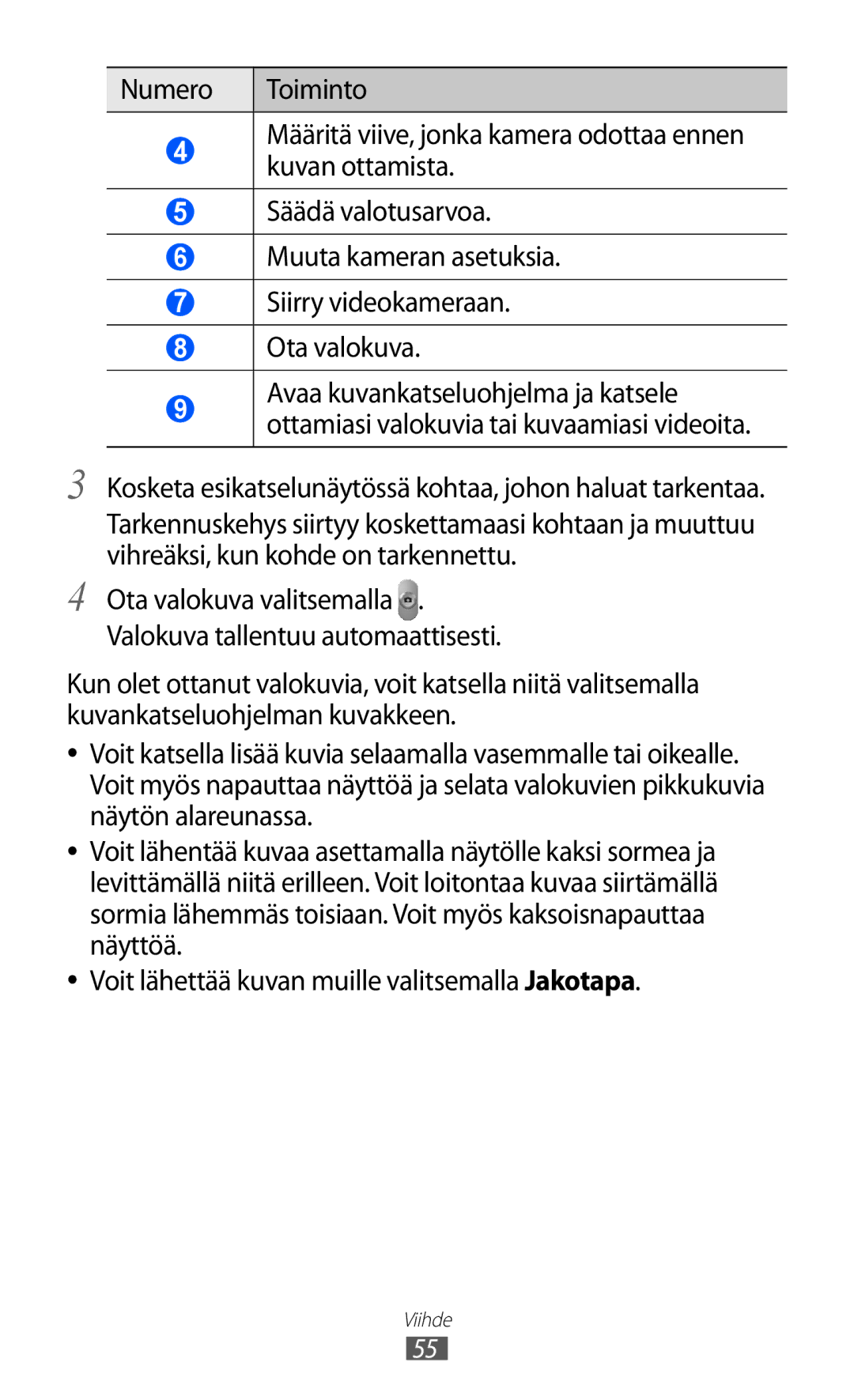 | Numero | Toiminto |
|---|---|
| 4 | Määritä viive, jonka kamera odottaa ennen kuvan ottamista. |
| 5 | Säädä valotusarvoa. |
| 6 | Muuta kameran asetuksia. |
| 7 | Siirry videokameraan. |
| 8 | Ota valokuva. |
| 9 | Avaa kuvankatseluohjelma ja katsele ottamiasi valokuvia tai kuvaamiasi videoita. |

3 Kosketa esikatselunäytössä kohtaa, johon haluat tarkentaa.
Tarkennuskehys siirtyy koskettamaasi kohtaan ja muuttuu vihreäksi, kun kohde on tarkennettu.

4 Ota valokuva valitsemalla .
Valokuva tallentuu automaattisesti.

Kun olet ottanut valokuvia, voit katsella niitä valitsemalla kuvankatseluohjelman kuvakkeen.

• Voit katsella lisää kuvia selaamalla vasemmalle tai oikealle. Voit myös napauttaa näyttöä ja selata valokuvien pikkukuvia näytön alareunassa.
• Voit lähentää kuvaa asettamalla näytölle kaksi sormea ja levittämällä niitä erilleen. Voit loitontaa kuvaa siirtämällä sormia lähemmäs toisiaan. Voit myös kaksoisnapauttaa näyttöä.
• Voit lähettää kuvan muille valitsemalla Jakotapa.

Viihde
55